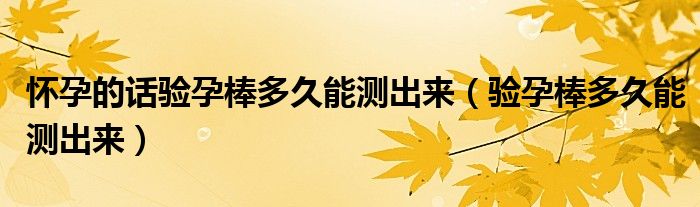 怀孕的话验孕棒多久能测出来（验孕棒多久能测出来）